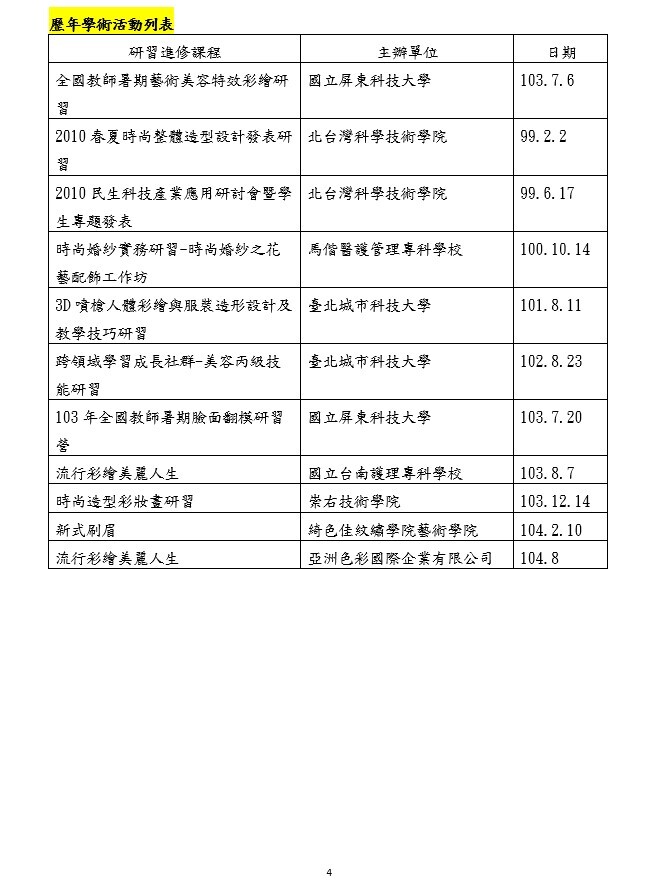 歷年學術活動列表

| 研習進修課程 | 主辦單位 | 日期 |
|---|---|---|
| 全國教師暑期藝術美容特效彩繪研習 | 國立屏東科技大學 | 103.7.6 |
| 2010 春夏時尚整體造型設計發表研習 | 北台灣科學技術學院 | 99.2.2 |
| 2010 民生科技產業應用研討會暨學生專題發表 | 北台灣科學技術學院 | 99.6.17 |
| 時尚婚紗實務研習-時尚婚紗之花藝配飾工作坊 | 馬偕醫護管理專科學校 | 100.10.14 |
| 3D 噴槍人體彩繪與服裝造形設計及教學技巧研習 | 臺北城市科技大學 | 101.8.11 |
| 跨領域學習成長社群-美容丙級技能研習 | 臺北城市科技大學 | 102.8.23 |
| 103 年全國教師暑期臉面翻模研習營 | 國立屏東科技大學 | 103.7.20 |
| 流行彩繪美麗人生 | 國立台南護理專科學校 | 103.8.7 |
| 時尚造型彩妝畫研習 | 崇右技術學院 | 103.12.14 |
| 新式刷眉 | 綺色佳紋繡學院藝術學院 | 104.2.10 |
| 流行彩繪美麗人生 | 亞洲色彩國際企業有限公司 | 104.8 |

4